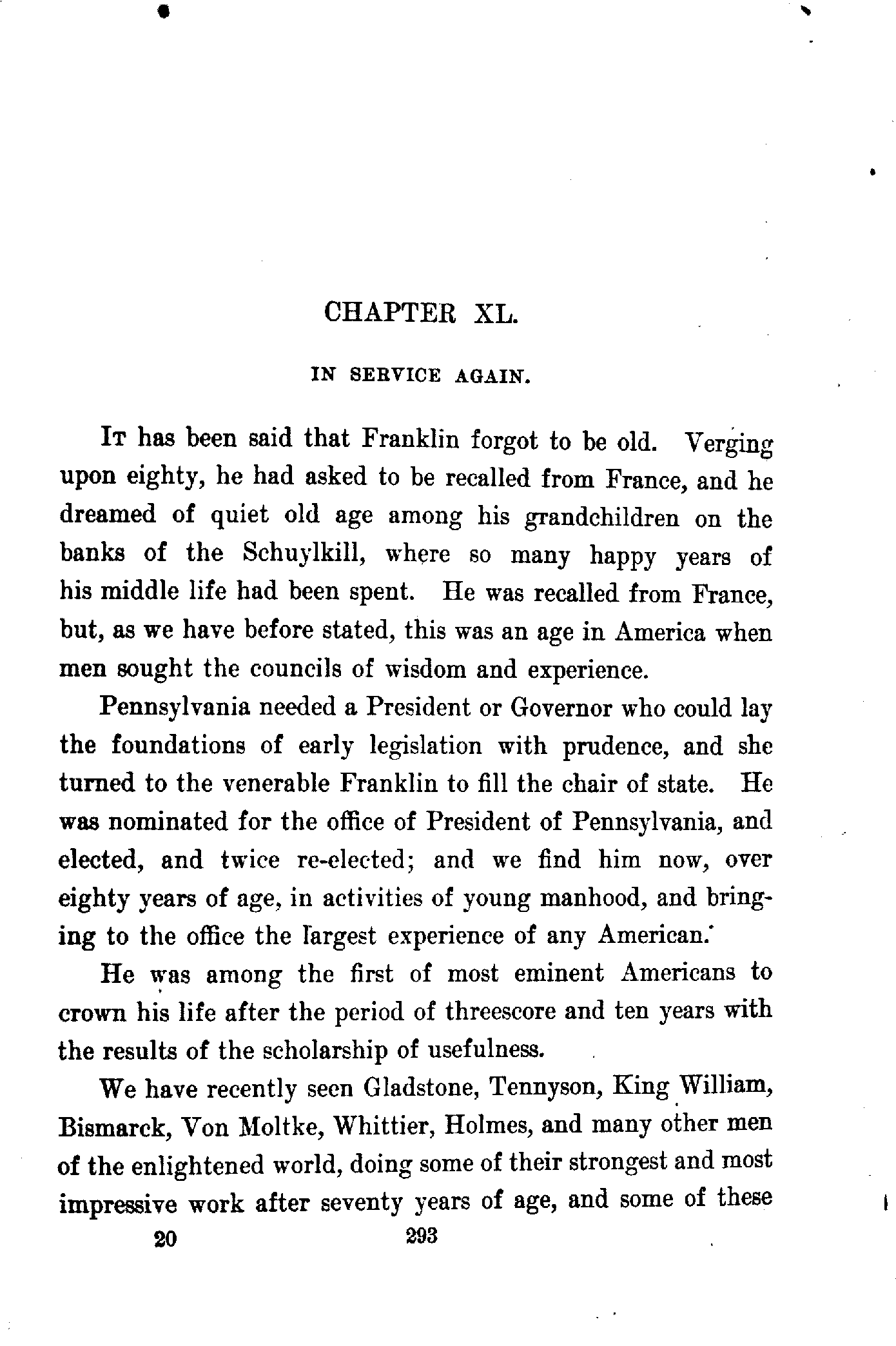 CHAPTER XL.

IN SERVICE AGAIN.

It has been said that Franklin forgot to be old. Verging upon eighty, he had asked to be recalled from France, and he dreamed of quiet old age among his grandchildren on the banks of the Schuylkill, where so many happy years of his middle life had been spent. He was recalled from France, but, as we have before stated, this was an age in America when men sought the councils of wisdom and experience.

Pennsylvania needed a President or Governor who could lay the foundations of early legislation with prudence, and she turned to the venerable Franklin to fill the chair of state. He was nominated for the office of President of Pennsylvania, and elected, and twice re-elected; and we find him now, over eighty years of age, in activities of young manhood, and bringing to the office the largest experience of any American.

He was among the first of most eminent Americans to crown his life after the period of threescore and ten years with the results of the scholarship of usefulness.

We have recently seen Gladstone, Tennyson, King William, Bismarck, Von Moltke, Whittier, Holmes, and many other men of the enlightened world, doing some of their strongest and most impressive work after seventy years of age, and some of these

20 293